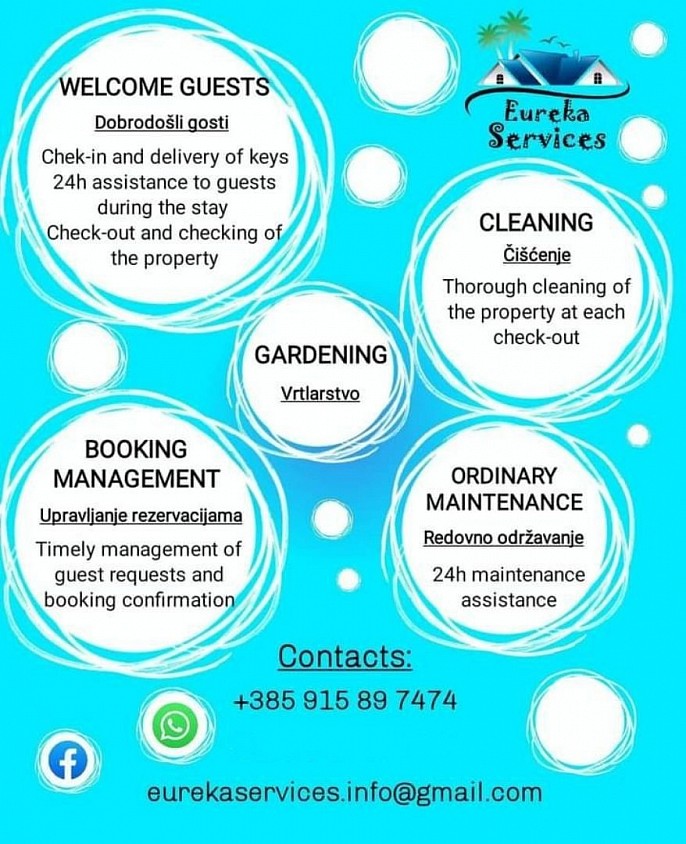 WELCOME GUESTS

Dobrodošli gosti

Chek-in and delivery of keys
24h assistance to guests during the stay
Check-out and checking of the property

Eureka Services

CLEANING

Čišćenje

Thorough cleaning of the property at each check-out

GARDENING

Vrtlarstvo

BOOKING MANAGEMENT

Upravljanje rezervacijama

Timely management of guest requests and booking confirmation

ORDINARY MAINTENANCE

Redovno održavanje

24h maintenance assistance

Contacts:

+385 915 89 7474

eurekaservices.info@gmail.com